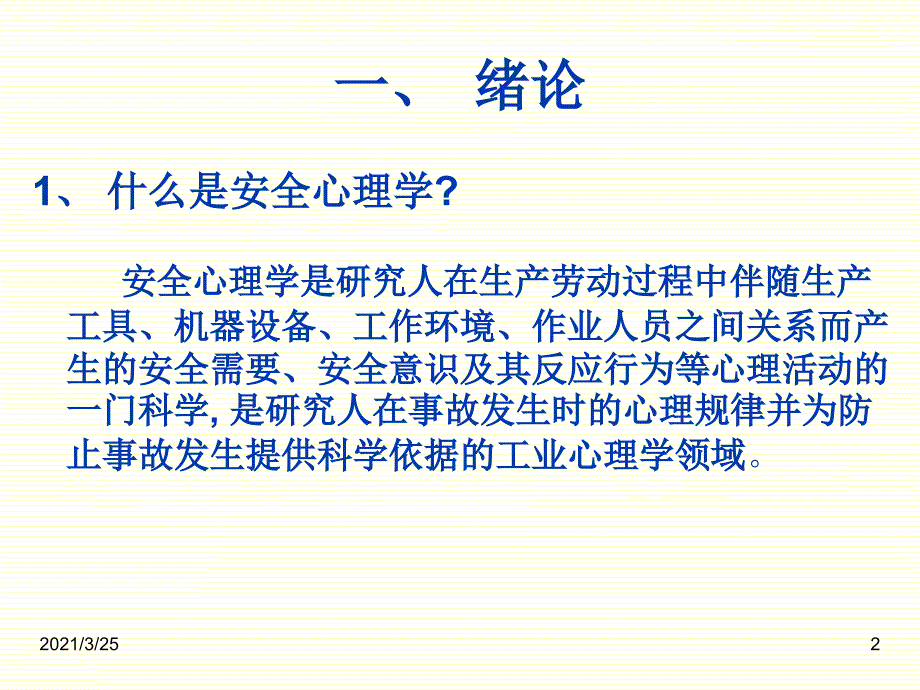 一、 绪论

1、 什么是安全心理学?

安全心理学是研究人在生产劳动过程中伴随生产工具、机器设备、工作环境、作业人员之间关系而产生的安全需要、安全意识及其反应行为等心理活动的一门科学, 是研究人在事故发生时的心理规律并为防止事故发生提供科学依据的工业心理学领域。

2021/3/25

2